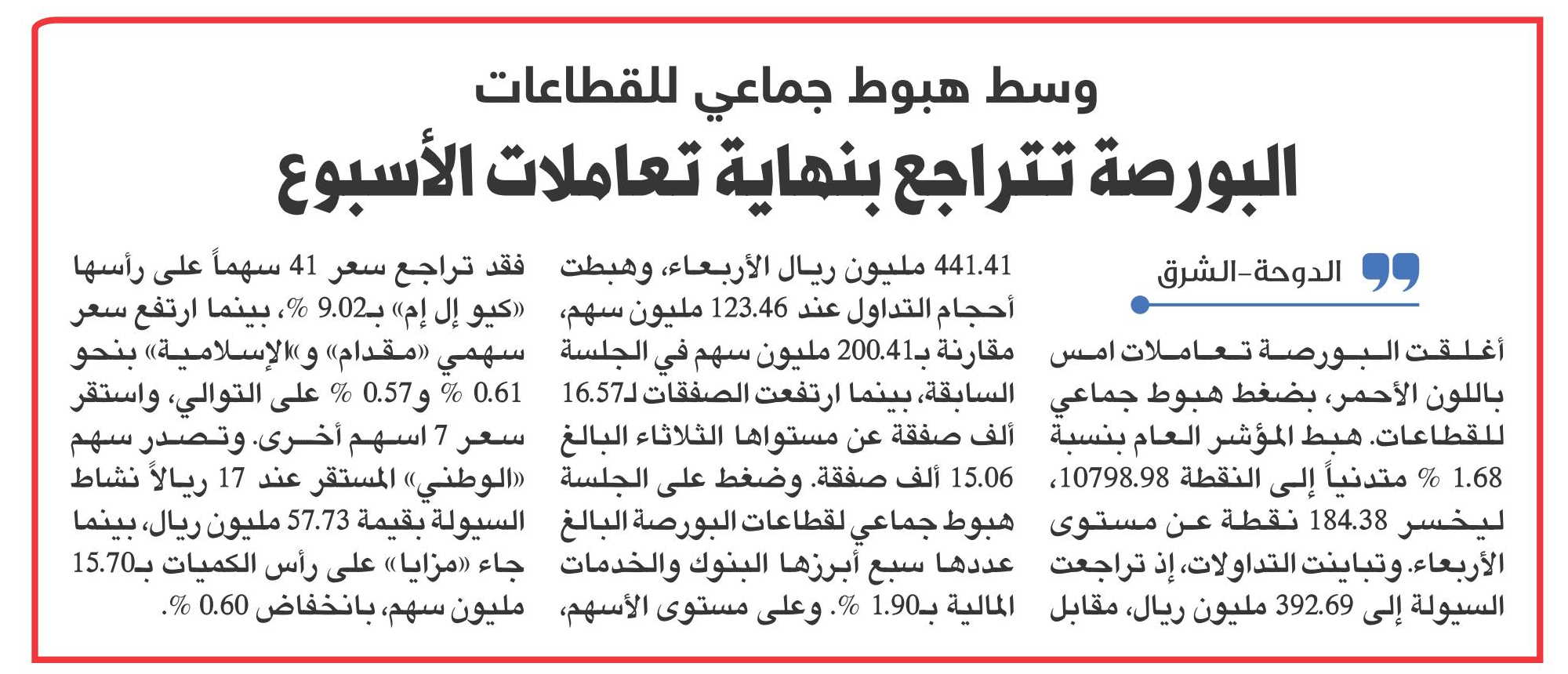 وسط هبوط جماعي للقطاعات

البورصة تتراجع بنهاية تعاملات الأسبوع

الدوحة-الشرق

أغلقت البورصة تعاملات امس باللون الأحمر، بضغط هبوط جماعي للقطاعات. هبط المؤشر العام بنسبة 1.68 % متدنياً إلى النقطة 10798.98، ليخسر 184.38 نقطة عن مستوى الأربعاء. وتباينت التداولات، إذ تراجعت السيولة إلى 392.69 مليون ريال، مقابل 441.41 مليون ريال الأربعاء، وهبطت أحجام التداول عند 123.46 مليون سهم، مقارنة بـ200.41 مليون سهم في الجلسة السابقة، بينما ارتفعت الصفقات لـ16.57 ألف صفقة عن مستواها الثلاثاء البالغ 15.06 ألف صفقة. وضغط على الجلسة هبوط جماعي لقطاعات البورصة البالغ عددها سبع أبرزها البنوك والخدمات المالية بـ1.90 %. وعلى مستوى الأسهم، فقد تراجع سعر 41 سهماً على رأسها «كيو إل إم» بـ9.02 %، بينما ارتفع سعر سهمي «مقدام» و«الإسلامية» بنحو 0.61 % و0.57 % على التوالي، واستقر سعر 7 اسهم أخرى. وتصدر سهم «الوطني» المستقر عند 17 ريالاً نشاط السيولة بقيمة 57.73 مليون ريال، بينما جاء «مزايا» على رأس الكميات بـ15.70 مليون سهم، بانخفاض 0.60 %.